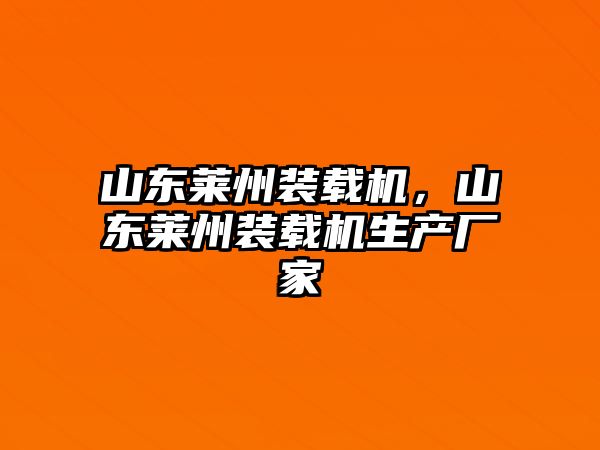 山东莱州装载机，山东莱州装载机生产厂家